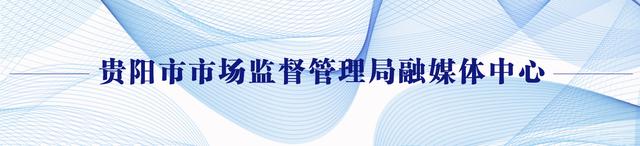 贵阳市市场监督管理局融媒体中心